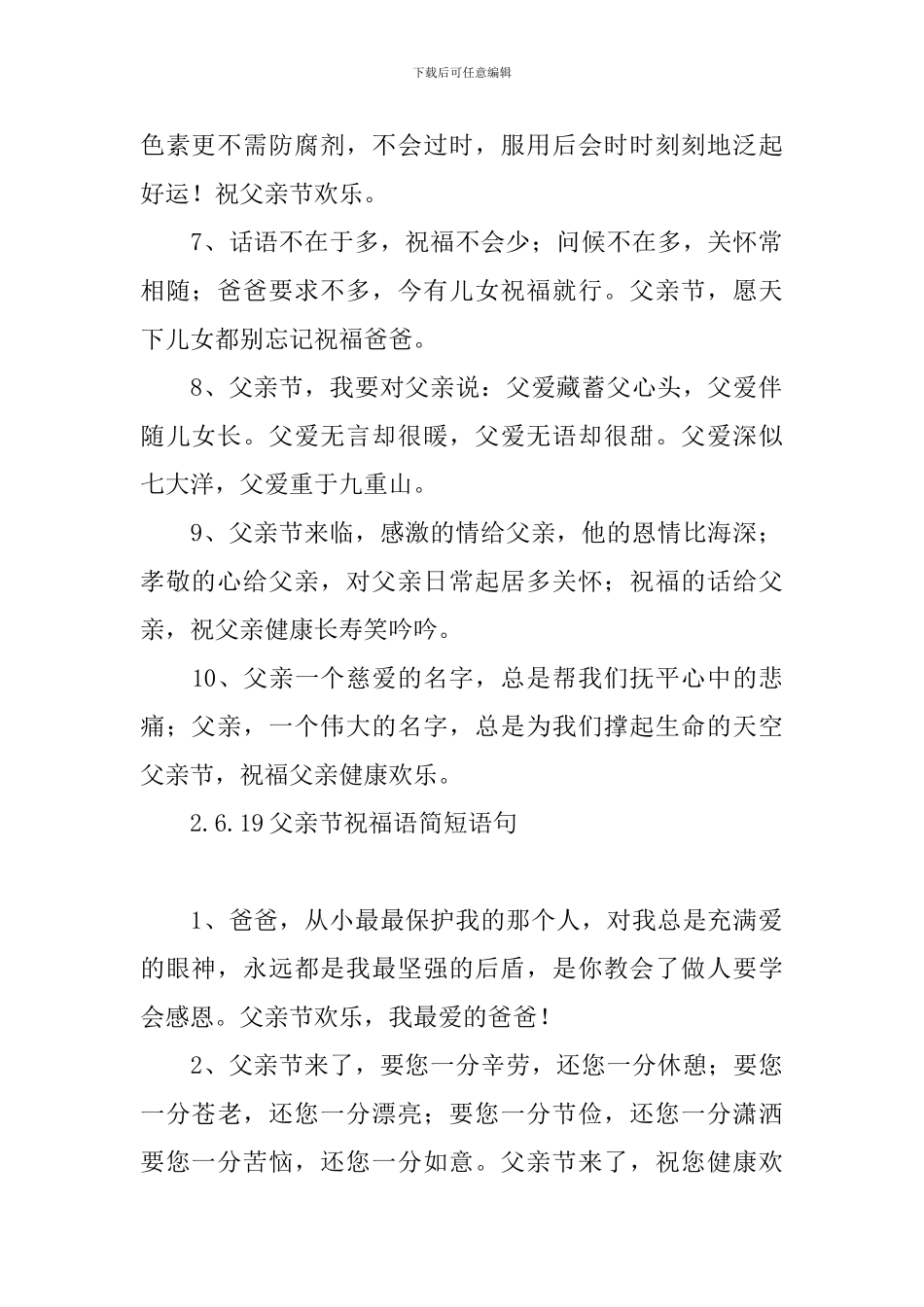 下载后可任意编辑

色素更不需防腐剂，不会过时，服用后会时时刻刻地泛起好运！祝父亲节欢乐。

7、话语不在于多，祝福不会少；问候不在多，关怀常相随；爸爸要求不多，今有儿女祝福就行。父亲节，愿天下儿女都别忘记祝福爸爸。

8、父亲节，我要对父亲说：父爱藏蓄父心头，父爱伴随儿女长。父爱无言却很暖，父爱无语却很甜。父爱深似七大洋，父爱重于九重山。

9、父亲节来临，感激的情给父亲，他的恩情比海深；孝敬的心给父亲，对父亲日常起居多关怀；祝福的话给父亲，祝父亲健康长寿笑吟吟。

10、父亲一个慈爱的名字，总是帮我们抚平心中的悲痛；父亲，一个伟大的名字，总是为我们撑起生命的天空父亲节，祝福父亲健康欢乐。

2.6.19父亲节祝福语简短语句

1、爸爸，从小最最保护我的那个人，对我总是充满爱的眼神，永远都是我最坚强的后盾，是你教会了做人要学会感恩。父亲节欢乐，我最爱的爸爸！

2、父亲节来了，要您一分辛劳，还您一分休憩；要您一分苍老，还您一分漂亮；要您一分节俭，还您一分潇洒要您一分苦恼，还您一分如意。父亲节来了，祝您健康欢